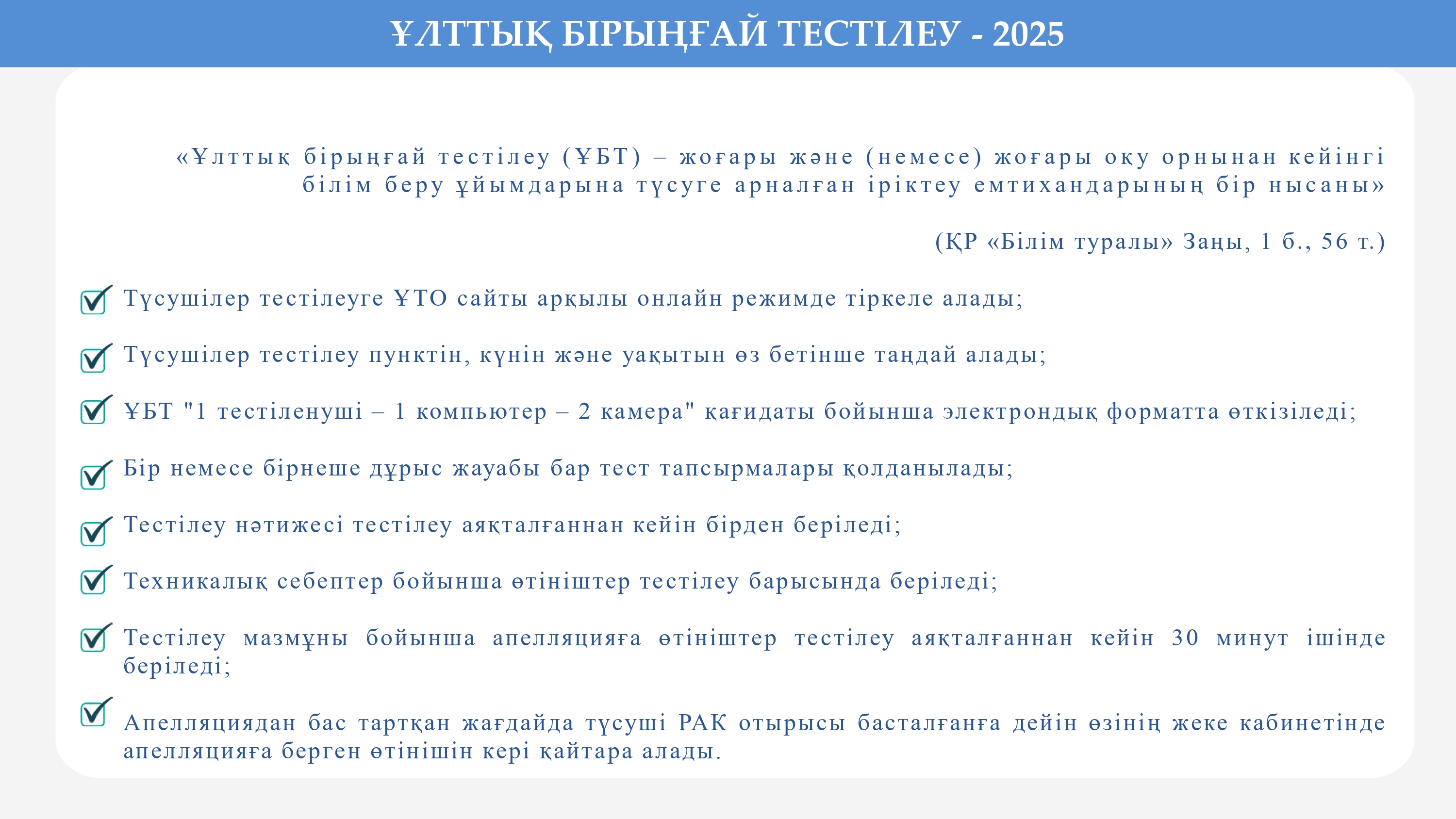 ҰЛТТЫҚ БІРЫҢҒАЙ ТЕСТІЛЕУ - 2025

«Ұлттық бірыңғай тестілеу (ҰБТ) – жоғары және (немесе) жоғары оқу орнынан кейінгі білім беру ұйымдарына түсуге арналған іріктеу емтихандарының бір нысаны»

(ҚР «Білім туралы» Заңы, 1 б., 56 т.)

Түсушілер тестілеуге ҰТО сайты арқылы онлайн режимде тіркеле алады;

Түсушілер тестілеу пунктін, күнін және уақытын өз бетінше таңдай алады;

ҰБТ "1 тестіленуші – 1 компьютер – 2 камера" қағидаты бойынша электрондық форматта өткізіледі;

Бір немесе бірнеше дұрыс жауабы бар тест тапсырмалары қолданылады;

Тестілеу нәтижесі тестілеу аяқталғаннан кейін бірден беріледі;

Техникалық себептер бойынша өтініштер тестілеу барысында беріледі;

Тестілеу мазмұны бойынша апелляцияға өтініштер тестілеу аяқталғаннан кейін 30 минут ішінде беріледі;

Апелляциядан бас тартқан жағдайда түсуші РАК отырысы басталғанға дейін өзінің жеке кабинетінде апелляцияға берген өтінішін кері қайтара алады.